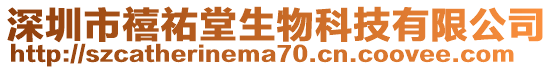 深圳市禧祐堂生物科技有限公司
http://szcatherinema70.cn.coovee.com